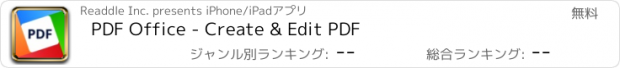 PDF

Readdle Inc. presents iPhone/iPadアプリ

無料

PDF Office - Create & Edit PDF

ジャンル別ランキング: --

総合ランキング: --